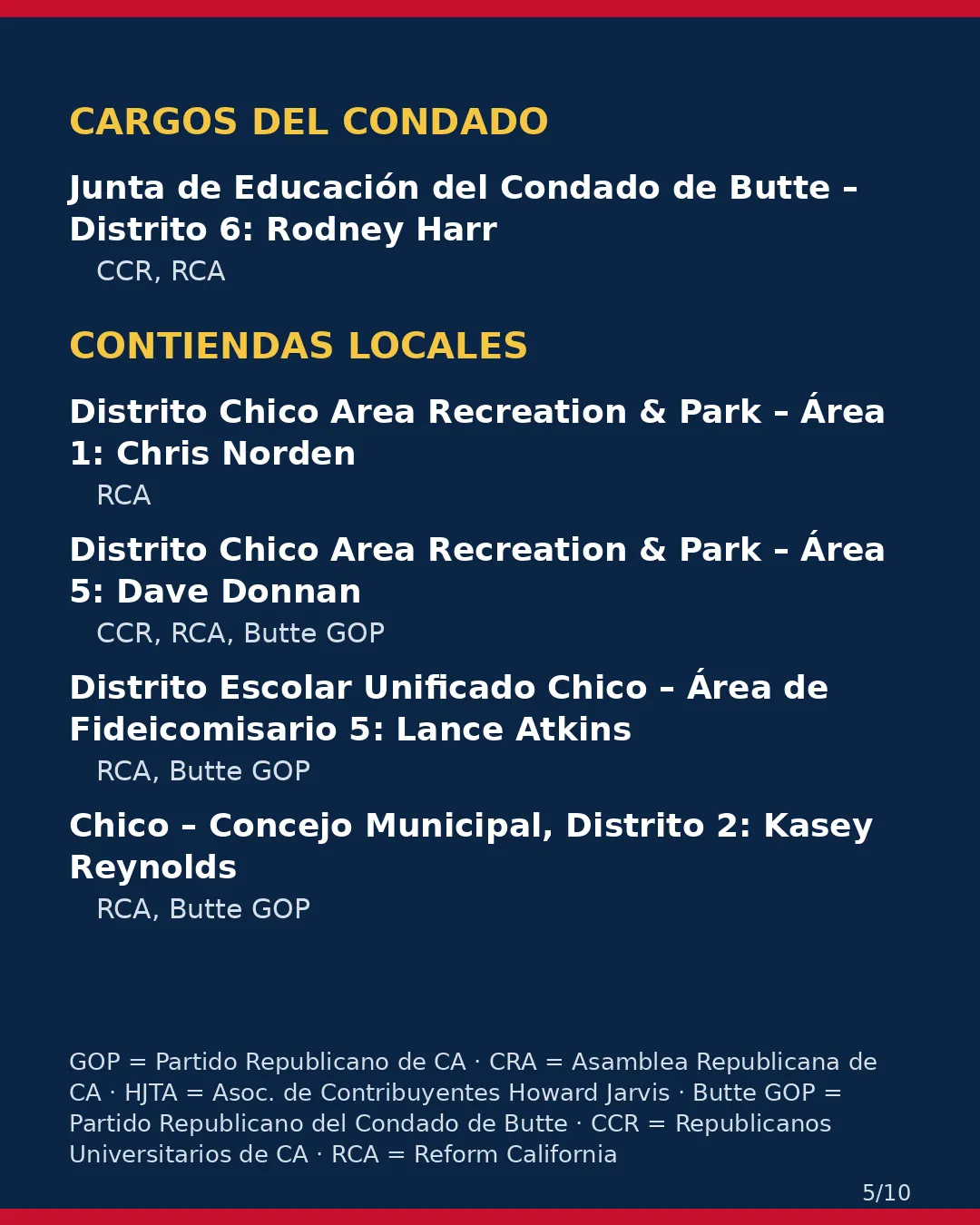 CARGOS DEL CONDADO

Junta de Educación del Condado de Butte – Distrito 6: Rodney Harr

CCR, RCA

CONTIENDAS LOCALES

Distrito Chico Area Recreation & Park – Área 1: Chris Norden

RCA

Distrito Chico Area Recreation & Park – Área 5: Dave Donnan

CCR, RCA, Butte GOP

Distrito Escolar Unificado Chico – Área de Fideicomisario 5: Lance Atkins

RCA, Butte GOP

Chico – Concejo Municipal, Distrito 2: Kasey Reynolds

RCA, Butte GOP

GOP = Partido Republicano de CA · CRA = Asamblea Republicana de CA · HJTA = Asoc. de Contribuyentes Howard Jarvis · Butte GOP = Partido Republicano del Condado de Butte · CCR = Republicanos Universitarios de CA · RCA = Reform California

5/10